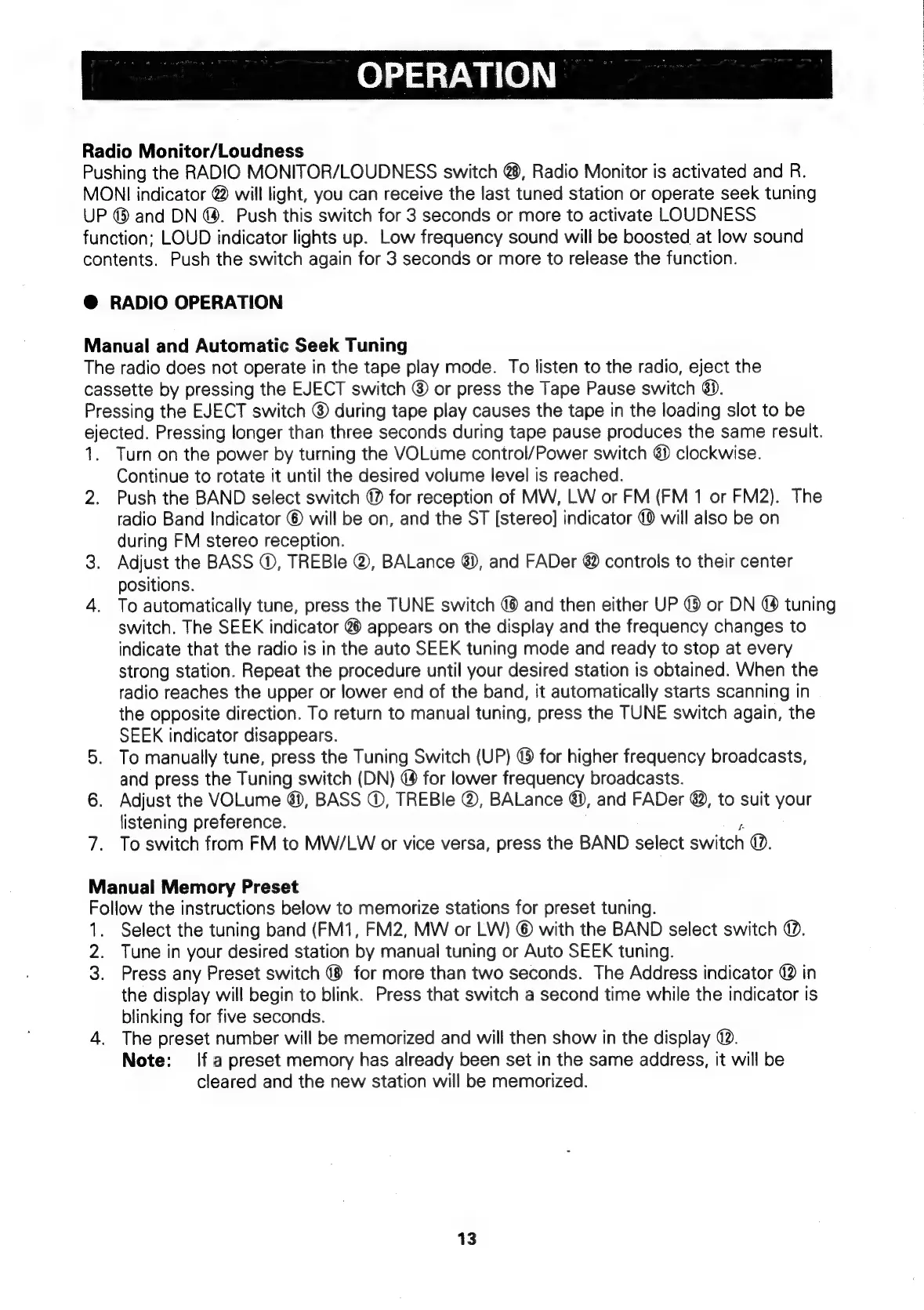 OPERATION

Radio Monitor/Loudness
Pushing the RADIO MONITOR/LOUDNESS switch ㉘, Radio Monitor is activated and R. MONI indicator ㉒ will light, you can receive the last tuned station or operate seek tuning UP ⑮ and DN ⑭. Push this switch for 3 seconds or more to activate LOUDNESS function; LOUD indicator lights up. Low frequency sound will be boosted at low sound contents. Push the switch again for 3 seconds or more to release the function.

● RADIO OPERATION

Manual and Automatic Seek Tuning
The radio does not operate in the tape play mode. To listen to the radio, eject the cassette by pressing the EJECT switch ③ or press the Tape Pause switch ㉛.
Pressing the EJECT switch ③ during tape play causes the tape in the loading slot to be ejected. Pressing longer than three seconds during tape pause produces the same result.
1. Turn on the power by turning the VOLume control/Power switch ㉛ clockwise. Continue to rotate it until the desired volume level is reached.
2. Push the BAND select switch ⑰ for reception of MW, LW or FM (FM 1 or FM2). The radio Band Indicator ⑥ will be on, and the ST [stereo] indicator ⑩ will also be on during FM stereo reception.
3. Adjust the BASS ①, TREBle ②, BALance ㉛, and FADer ㉜ controls to their center positions.
4. To automatically tune, press the TUNE switch ⑯ and then either UP ⑮ or DN ⑭ tuning switch. The SEEK indicator ㉖ appears on the display and the frequency changes to indicate that the radio is in the auto SEEK tuning mode and ready to stop at every strong station. Repeat the procedure until your desired station is obtained. When the radio reaches the upper or lower end of the band, it automatically starts scanning in the opposite direction. To return to manual tuning, press the TUNE switch again, the SEEK indicator disappears.
5. To manually tune, press the Tuning Switch (UP) ⑮ for higher frequency broadcasts, and press the Tuning switch (DN) ⑭ for lower frequency broadcasts.
6. Adjust the VOLume ㉛, BASS ①, TREBle ②, BALance ㉛, and FADer ㉜, to suit your listening preference.
7. To switch from FM to MW/LW or vice versa, press the BAND select switch ⑰.

Manual Memory Preset
Follow the instructions below to memorize stations for preset tuning.
1. Select the tuning band (FM1, FM2, MW or LW) ⑥ with the BAND select switch ⑰.
2. Tune in your desired station by manual tuning or Auto SEEK tuning.
3. Press any Preset switch ⑱ for more than two seconds. The Address indicator ⑫ in the display will begin to blink. Press that switch a second time while the indicator is blinking for five seconds.
4. The preset number will be memorized and will then show in the display ⑫.
Note: If a preset memory has already been set in the same address, it will be cleared and the new station will be memorized.

13